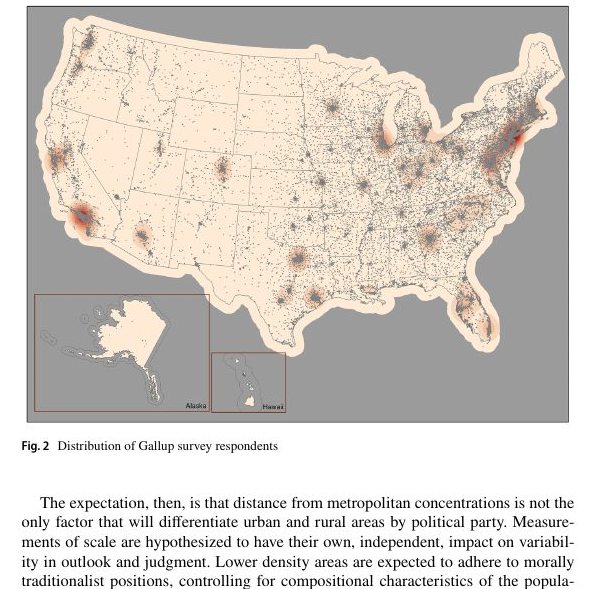 Alaska

Hawaii

Fig. 2 Distribution of Gallup survey respondents

The expectation, then, is that distance from metropolitan concentrations is not the only factor that will differentiate urban and rural areas by political party. Measurements of scale are hypothesized to have their own, independent, impact on variability in outlook and judgment. Lower density areas are expected to adhere to morally traditionalist positions, controlling for compositional characteristics of the popula-